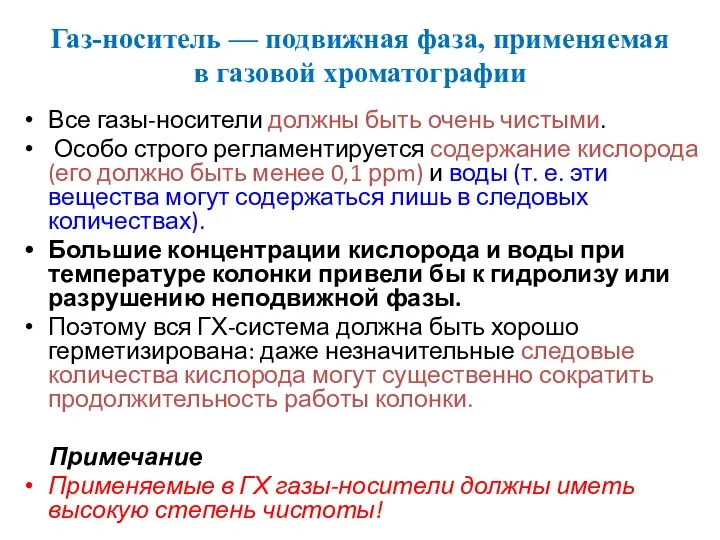 Газ-носитель — подвижная фаза, применяемая в газовой хроматографии

• Все газы-носители должны быть очень чистыми.
• Особо строго регламентируется содержание кислорода (его должно быть менее 0,1 ppm) и воды (т. е. эти вещества могут содержаться лишь в следовых количествах).
• Большие концентрации кислорода и воды при температуре колонки привели бы к гидролизу или разрушению неподвижной фазы.
• Поэтому вся ГХ-система должна быть хорошо герметизирована: даже незначительные следовые количества кислорода могут существенно сократить продолжительность работы колонки.

Примечание
• Применяемые в ГХ газы-носители должны иметь высокую степень чистоты!